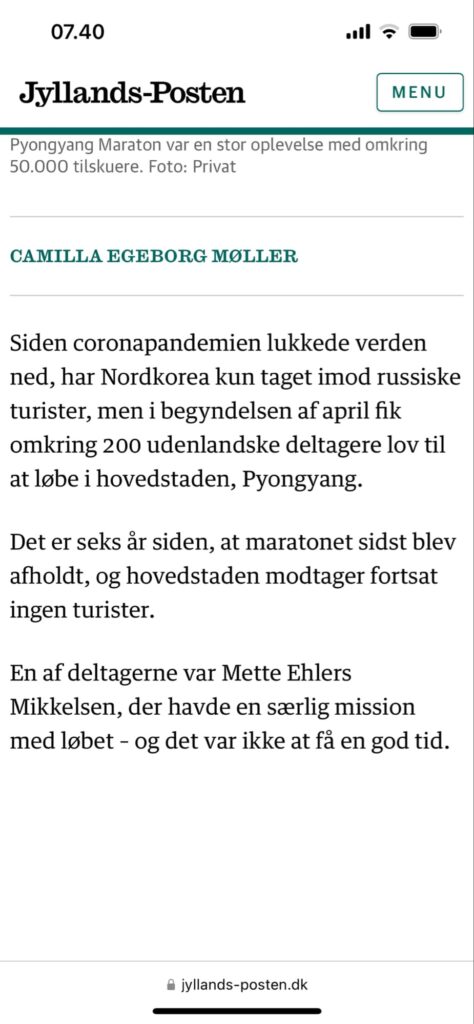 07.40

Jyllands-Posten

MENU

Pyongyang Maraton var en stor oplevelse med omkring 50.000 tilskuere. Foto: Privat

CAMILLA EGEBORG MØLLER

Siden coronapandemien lukkede verden ned, har Nordkorea kun taget imod russiske turister, men i begyndelsen af april fik omkring 200 udenlandske deltagere lov til at løbe i hovedstaden, Pyongyang.

Det er seks år siden, at maratonet sidst blev afholdt, og hovedstaden modtager fortsat ingen turister.

En af deltagerne var Mette Ehlers Mikkelsen, der havde en særlig mission med løbet - og det var ikke at få en god tid.

jyllands-posten.dk